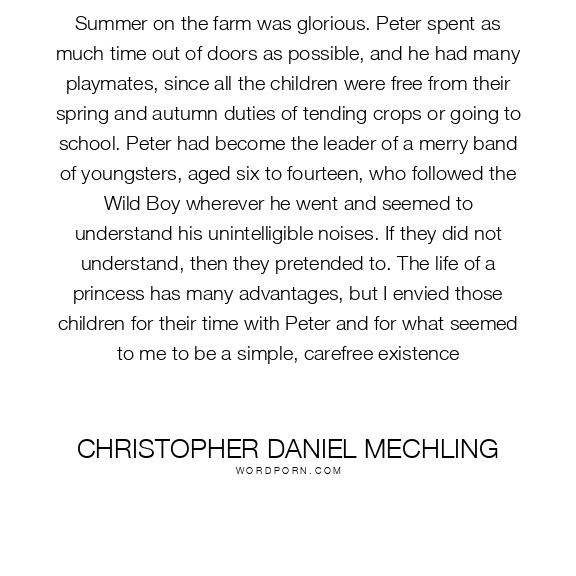 Summer on the farm was glorious. Peter spent as much time out of doors as possible, and he had many playmates, since all the children were free from their spring and autumn duties of tending crops or going to school. Peter had become the leader of a merry band of youngsters, aged six to fourteen, who followed the Wild Boy wherever he went and seemed to understand his unintelligible noises. If they did not understand, then they pretended to. The life of a princess has many advantages, but I envied those children for their time with Peter and for what seemed to me to be a simple, carefree existence

CHRISTOPHER DANIEL MECHLING
WORDPORN.COM